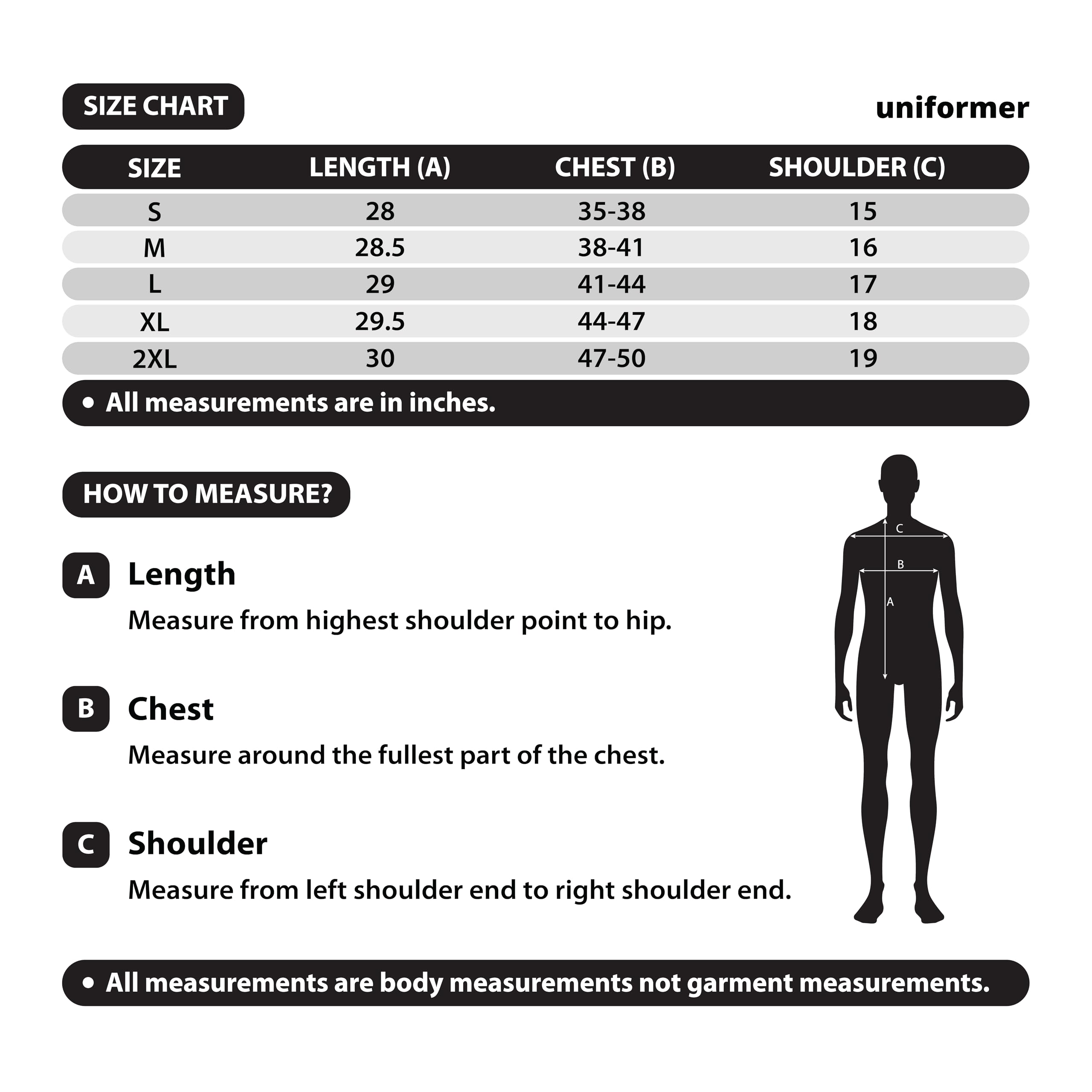 SIZE CHART

uniformer

| SIZE | LENGTH (A) | CHEST (B) | SHOULDER (C) |
|---|---|---|---|
| S | 28 | 35-38 | 15 |
| M | 28.5 | 38-41 | 16 |
| L | 29 | 41-44 | 17 |
| XL | 29.5 | 44-47 | 18 |
| 2XL | 30 | 47-50 | 19 |

• All measurements are in inches.

HOW TO MEASURE?

A Length

Measure from highest shoulder point to hip.

B Chest

Measure around the fullest part of the chest.

C Shoulder

Measure from left shoulder end to right shoulder end.

C
B
A

• All measurements are body measurements not garment measurements.